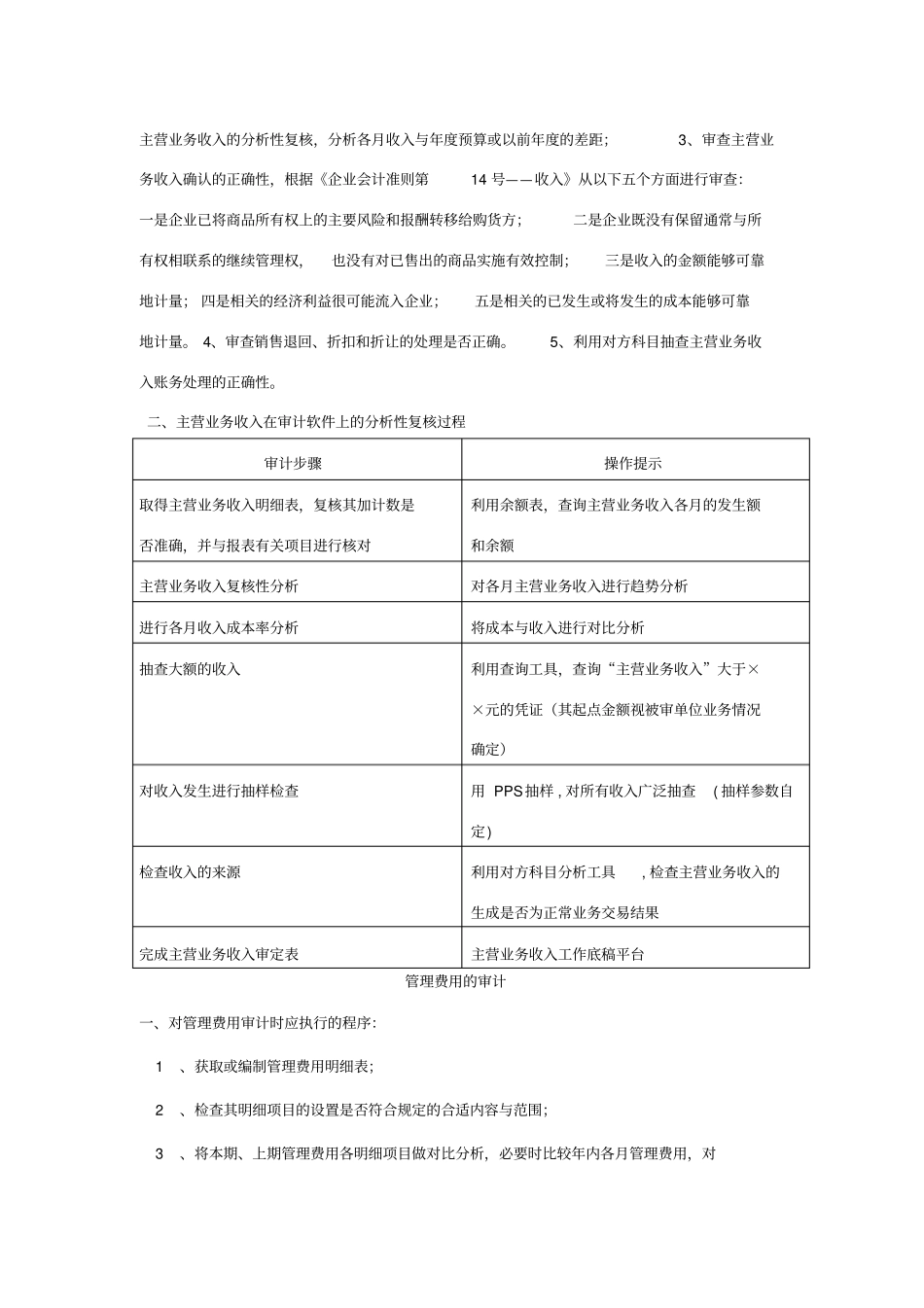 主营业务收入的分析性复核，分析各月收入与年度预算或以前年度的差距；3、审查主营业务收入确认的正确性，根据《企业会计准则第14号——收入》从以下五个方面进行审查：一是企业已将商品所有权上的主要风险和报酬转移给购货方；二是企业既没有保留通常与所有权相联系的继续管理权，也没有对已售出的商品实施有效控制；三是收入的金额能够可靠地计量；四是相关的经济利益很可能流入企业；五是相关的已发生或将发生的成本能够可靠地计量。4、审查销售退回、折扣和折让的处理是否正确。5、利用对方科目抽查主营业务收入账务处理的正确性。

二、主营业务收入在审计软件上的分析性复核过程

| 审计步骤 | 操作提示 |
|---|---|
| 取得主营业务收入明细表，复核其加计数是否准确，并与报表有关项目进行核对 | 利用余额表，查询主营业务收入各月的发生额和余额 |
| 主营业务收入复核性分析 | 对各月主营业务收入进行趋势分析 |
| 进行各月收入成本率分析 | 将成本与收入进行对比分析 |
| 抽查大额的收入 | 利用查询工具，查询“主营业务收入”大于××元的凭证（其起点金额视被审单位业务情况确定） |
| 对收入发生进行抽样检查 | 用PPS抽样，对所有收入广泛抽查（抽样参数自定） |
| 检查收入的来源 | 利用对方科目分析工具，检查主营业务收入的生成是否为正常业务交易结果 |
| 完成主营业务收入审定表 | 主营业务收入工作底稿平台 |

管理费用的审计

一、对管理费用审计时应执行的程序：

1、获取或编制管理费用明细表；

2、检查其明细项目的设置是否符合规定的合适内容与范围；

3、将本期、上期管理费用各明细项目做对比分析，必要时比较年内各月管理费用，对